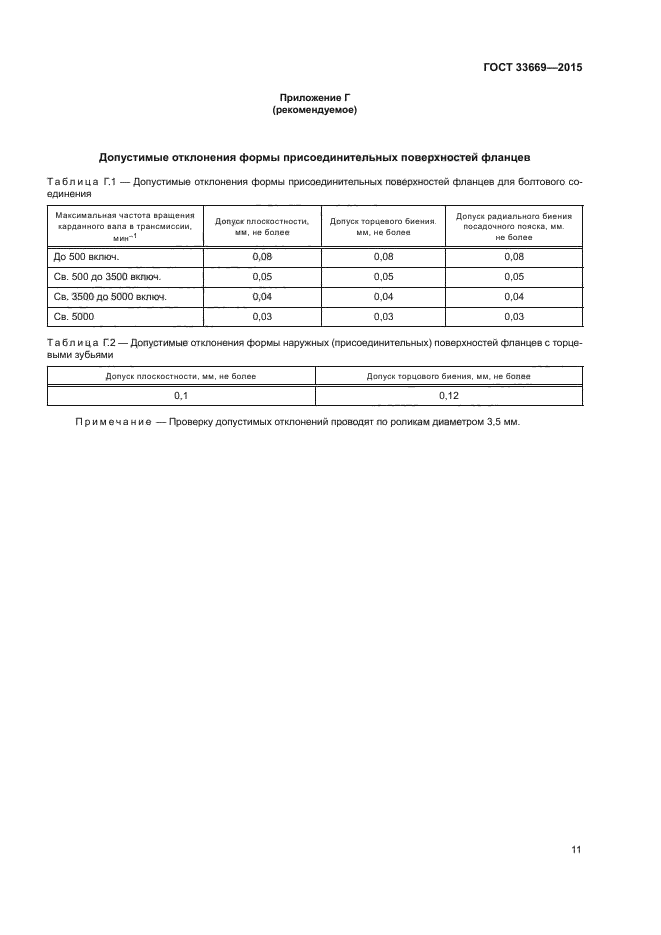 ГОСТ 33669—2015

Приложение Г
(рекомендуемое)

Допустимые отклонения формы присоединительных поверхностей фланцев

Таблица Г.1 — Допустимые отклонения формы присоединительных поверхностей фланцев для болтового соединения

| Максимальная частота вращения карданного вала в трансмиссии, мин$^{-1}$ | Допуск плоскостности, мм, не более | Допуск торцевого биения. мм, не более | Допуск радиального биения посадочного пояска, мм. не более |
|---|---|---|---|
| До 500 включ. | 0,08 | 0,08 | 0,08 |
| Св. 500 до 3500 включ. | 0,05 | 0,05 | 0,05 |
| Св. 3500 до 5000 включ. | 0,04 | 0,04 | 0,04 |
| Св. 5000 | 0,03 | 0,03 | 0,03 |

Таблица Г.2 — Допустимые отклонения формы наружных (присоединительных) поверхностей фланцев с торцевыми зубьями

| Допуск плоскостности, мм, не более | Допуск торцового биения, мм, не более |
|---|---|
| 0,1 | 0,12 |

Примечание — Проверку допустимых отклонений проводят по роликам диаметром 3,5 мм.

11